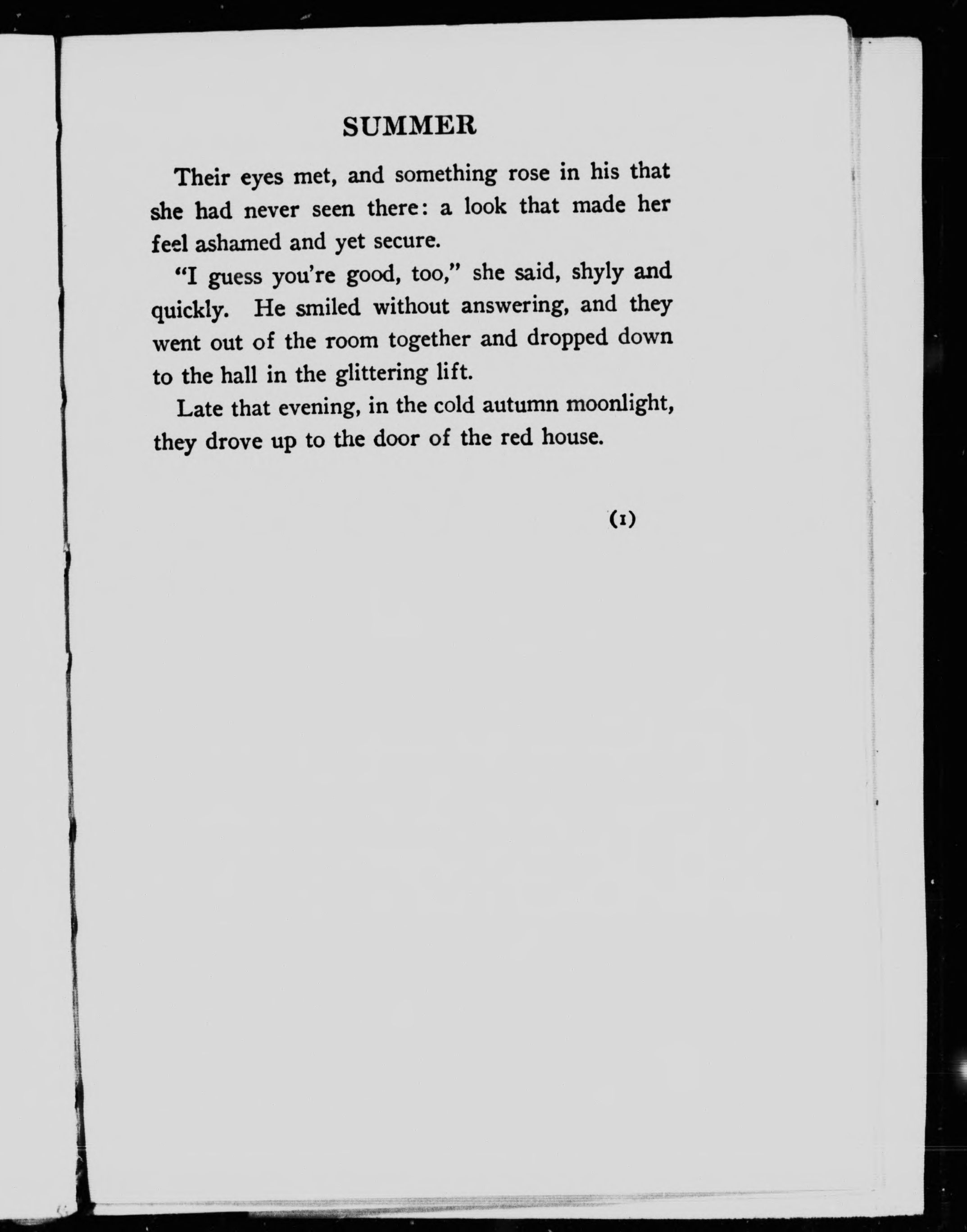 SUMMER

Their eyes met, and something rose in his that she had never seen there: a look that made her feel ashamed and yet secure.

"I guess you're good, too," she said, shyly and quickly. He smiled without answering, and they went out of the room together and dropped down to the hall in the glittering lift.

Late that evening, in the cold autumn moonlight, they drove up to the door of the red house.

(1)